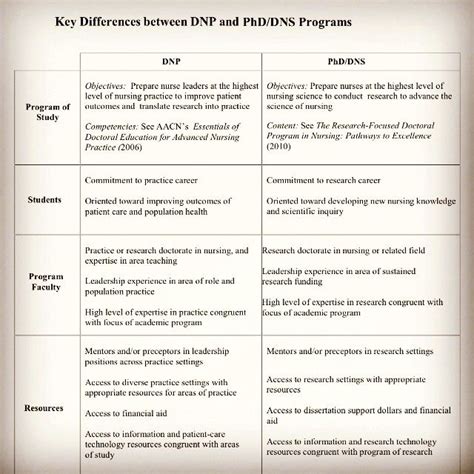 Key Differences between DNP and PhD/DNS Programs

| | DNP | PhD/DNS |
|---|---|---|
| Program of Study | Objectives: Prepare nurse leaders at the highest level of nursing practice to improve patient outcomes and translate research into practice<br><br>Competencies: See AACN's Essentials of Doctoral Education for Advanced Nursing Practice (2006) | Objectives: Prepare nurses at the highest level of nursing science to conduct research to advance the science of nursing<br><br>Content: See The Research-Focused Doctoral Program in Nursing: Pathways to Excellence (2010) |
| Students | Commitment to practice career<br><br>Oriented toward improving outcomes of patient care and population health | Commitment to research career<br><br>Oriented toward developing new nursing knowledge and scientific inquiry |
| Program Faculty | Practice or research doctorate in nursing, and expertise in area teaching<br><br>Leadership experience in area of role and population practice<br><br>High level of expertise in practice congruent with focus of academic program | Research doctorate in nursing or related field<br><br>Leadership experience in area of sustained research funding<br><br>High level of expertise in research congruent with focus of academic program |
| Resources | Mentors and/or preceptors in leadership positions across practice settings<br><br>Access to diverse practice settings with appropriate resources for areas of practice<br><br>Access to financial aid<br><br>Access to information and patient-care technology resources congruent with areas of study | Mentors and/or preceptors in research settings<br><br>Access to research settings with appropriate resources<br><br>Access to dissertation support dollars and financial aid<br><br>Access to information and research technology resources congruent with program of research |